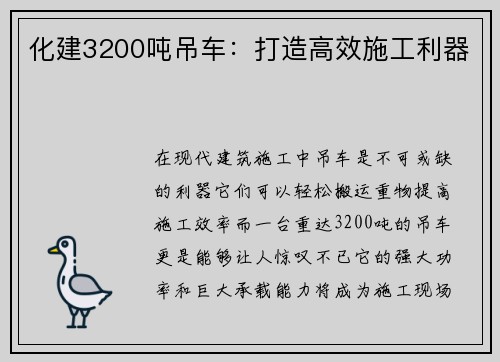 化建3200吨吊车：打造高效施工利器

在现代建筑施工中吊车是不可或缺的利器它们可以轻松搬运重物提高施工效率而一台重达3200吨的吊车更是能够让人惊叹不已它的强大功率和巨大承载能力将成为施工现场